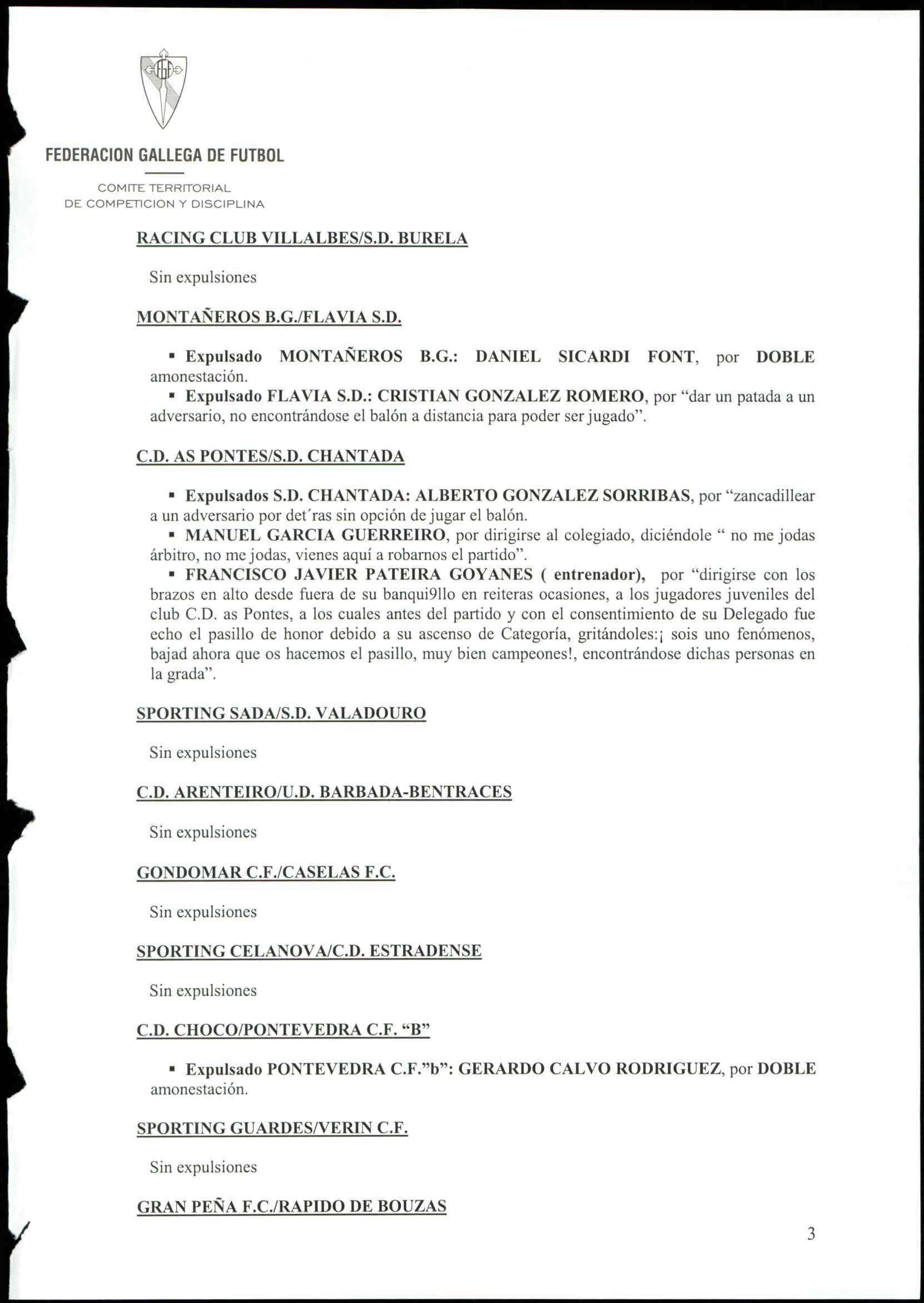 FEDERACION GALLEGA DE FUTBOL

COMITE TERRITORIAL
DE COMPETICION Y DISCIPLINA

RACING CLUB VILLALBES/S.D. BURELA

Sin expulsiones

MONTAÑEROS B.G./FLAVIA S.D.

▪ Expulsado MONTAÑEROS B.G.: DANIEL SICARDI FONT, por DOBLE amonestación.
▪ Expulsado FLAVIA S.D.: CRISTIAN GONZALEZ ROMERO, por “dar un patada a un adversario, no encontrándose el balón a distancia para poder ser jugado”.

C.D. AS PONTES/S.D. CHANTADA

▪ Expulsados S.D. CHANTADA: ALBERTO GONZALEZ SORRIBAS, por “zancadillear a un adversario por det´ras sin opción de jugar el balón.
▪ MANUEL GARCIA GUERREIRO, por dirigirse al colegiado, diciéndole “ no me jodas árbitro, no me jodas, vienes aquí a robarnos el partido”.
▪ FRANCISCO JAVIER PATEIRA GOYANES ( entrenador), por “dirigirse con los brazos en alto desde fuera de su banqui9llo en reiteras ocasiones, a los jugadores juveniles del club C.D. as Pontes, a los cuales antes del partido y con el consentimiento de su Delegado fue echo el pasillo de honor debido a su ascenso de Categoría, gritándoles:¡ sois uno fenómenos, bajad ahora que os hacemos el pasillo, muy bien campeones!, encontrándose dichas personas en la grada”.

SPORTING SADA/S.D. VALADOURO

Sin expulsiones

C.D. ARENTEIRO/U.D. BARBADA-BENTRACES

Sin expulsiones

GONDOMAR C.F./CASELAS F.C.

Sin expulsiones

SPORTING CELANOVA/C.D. ESTRADENSE

Sin expulsiones

C.D. CHOCO/PONTEVEDRA C.F. “B”

▪ Expulsado PONTEVEDRA C.F.”b”: GERARDO CALVO RODRIGUEZ, por DOBLE amonestación.

SPORTING GUARDES/VERIN C.F.

Sin expulsiones

GRAN PEÑA F.C./RAPIDO DE BOUZAS

3